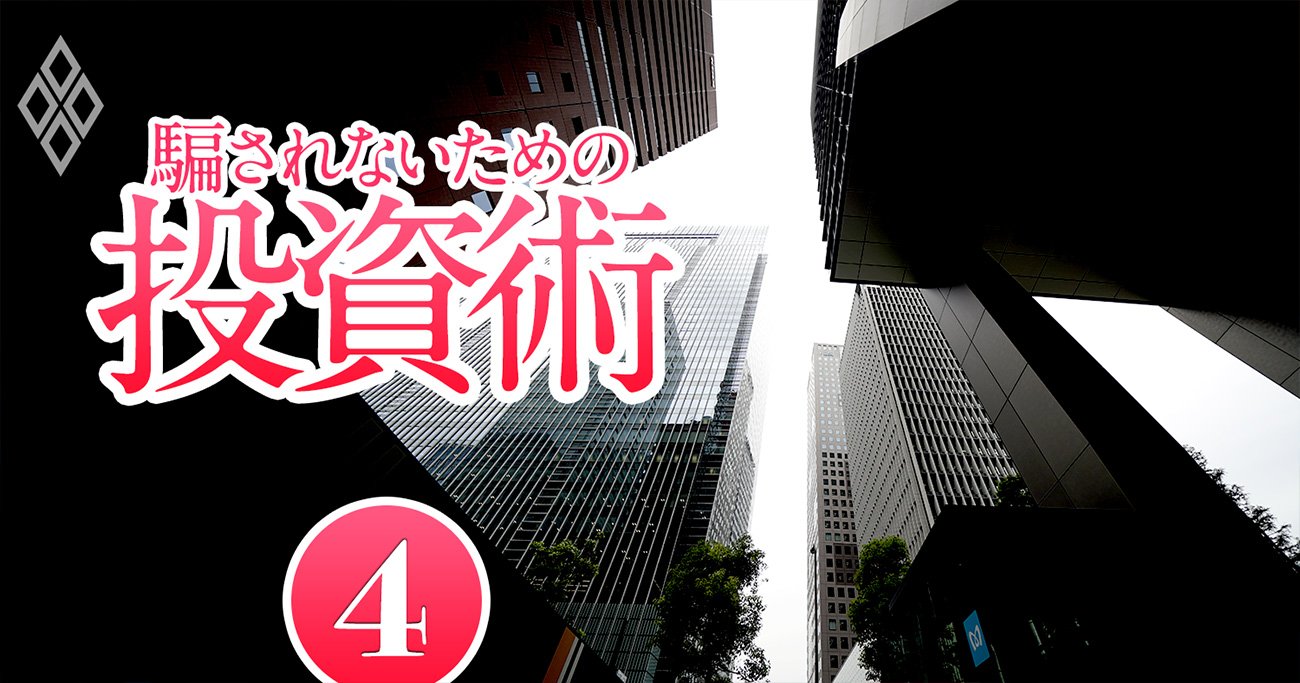 騙されないための
投資術

4